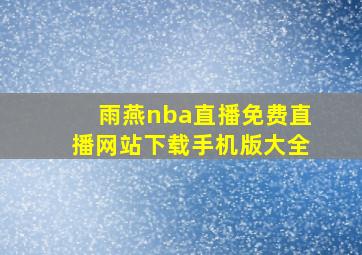 雨燕nba直播免费直播网站下载手机版大全